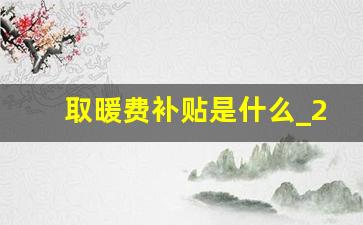 取暖费补贴是什么_2